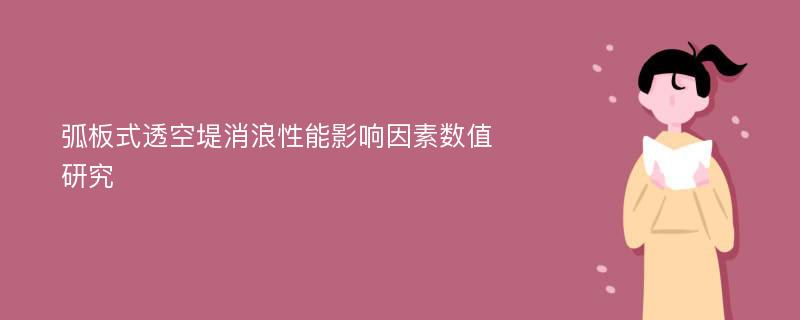 弧板式透空堤消浪性能影响因素数值研究